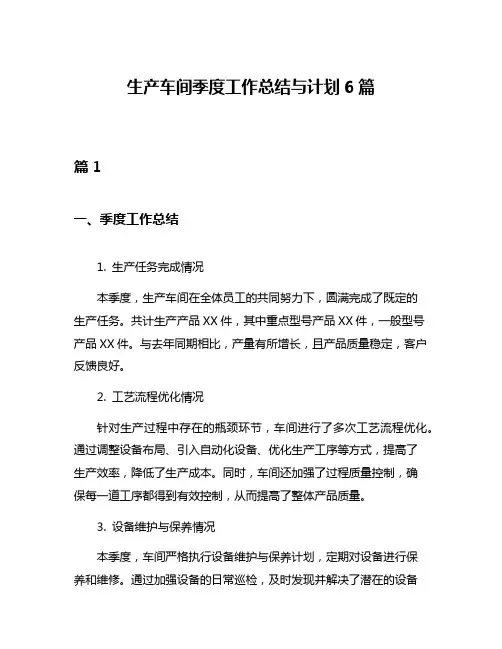 生产车间季度工作总结与计划 6 篇

篇 1

一、季度工作总结

1. 生产任务完成情况

本季度，生产车间在全体员工的共同努力下，圆满完成了既定的生产任务。共计生产产品 XX 件，其中重点型号产品 XX 件，一般型号产品 XX 件。与去年同期相比，产量有所增长，且产品质量稳定，客户反馈良好。

2. 工艺流程优化情况

针对生产过程中存在的瓶颈环节，车间进行了多次工艺流程优化。通过调整设备布局、引入自动化设备、优化生产工序等方式，提高了生产效率，降低了生产成本。同时，车间还加强了过程质量控制，确保每一道工序都得到有效控制，从而提高了整体产品质量。

3. 设备维护与保养情况

本季度，车间严格执行设备维护与保养计划，定期对设备进行保养和维修。通过加强设备的日常巡检，及时发现并解决了潜在的设备